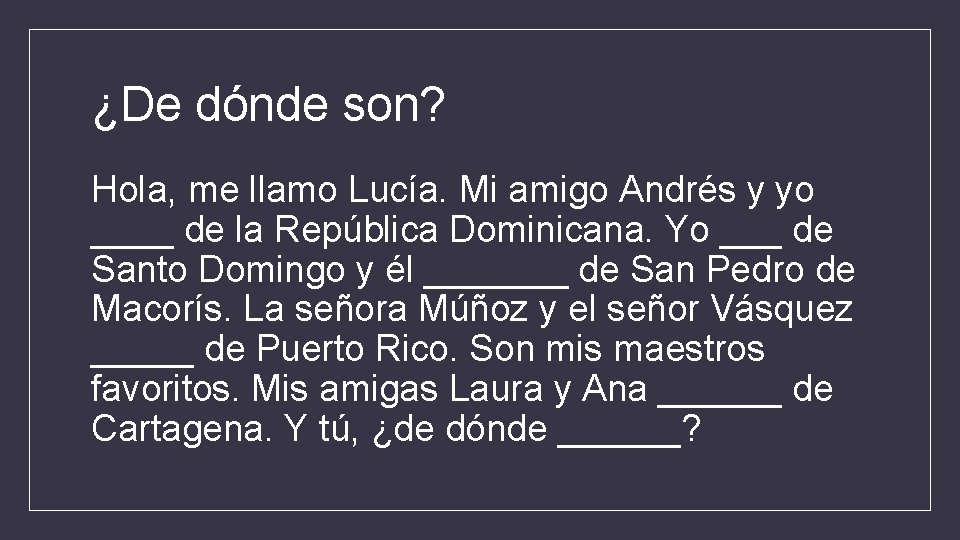 ¿De dónde son?

Hola, me llamo Lucía. Mi amigo Andrés y yo ____ de la República Dominicana. Yo ___ de Santo Domingo y él _______ de San Pedro de Macorís. La señora Múñoz y el señor Vásquez _____ de Puerto Rico. Son mis maestros favoritos. Mis amigas Laura y Ana ______ de Cartagena. Y tú, ¿de dónde ______?